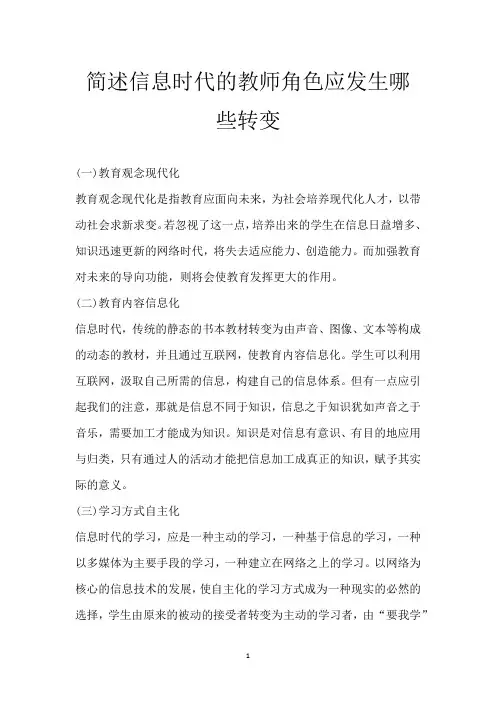 简述信息时代的教师角色应发生哪些转变

(一)教育观念现代化

教育观念现代化是指教育应面向未来，为社会培养现代化人才，以带动社会求新求变。若忽视了这一点，培养出来的学生在信息日益增多、知识迅速更新的网络时代，将失去适应能力、创造能力。而加强教育对未来的导向功能，则将会使教育发挥更大的作用。

(二)教育内容信息化

信息时代，传统的静态的书本教材转变为由声音、图像、文本等构成的动态的教材，并且通过互联网，使教育内容信息化。学生可以利用互联网，汲取自己所需的信息，构建自己的信息体系。但有一点应引起我们的注意，那就是信息不同于知识，信息之于知识犹如声音之于音乐，需要加工才能成为知识。知识是对信息有意识、有目的地应用与归类，只有通过人的活动才能把信息加工成真正的知识，赋予其实际的意义。

(三)学习方式自主化

信息时代的学习，应是一种主动的学习，一种基于信息的学习，一种以多媒体为主要手段的学习，一种建立在网络之上的学习。以网络为核心的信息技术的发展，使自主化的学习方式成为一种现实的必然的选择，学生由原来的被动的接受者转变为主动的学习者，由“要我学”

1